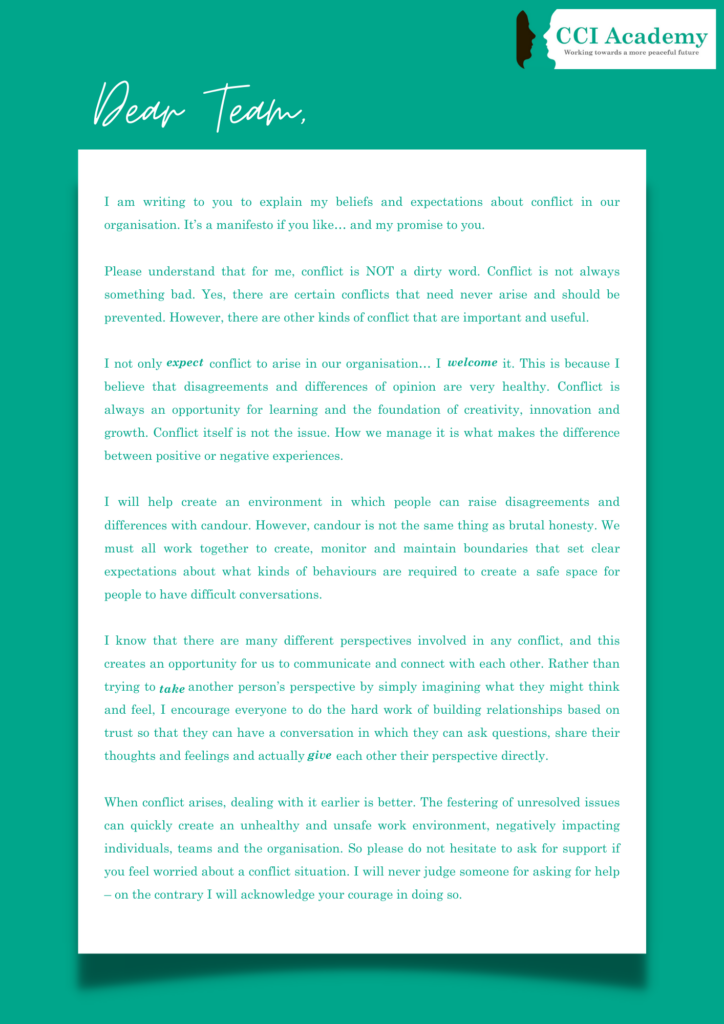 CCI Academy
Working towards a more peaceful future

Dear Team,

I am writing to you to explain my beliefs and expectations about conflict in our organisation. It's a manifesto if you like… and my promise to you.

Please understand that for me, conflict is NOT a dirty word. Conflict is not always something bad. Yes, there are certain conflicts that need never arise and should be prevented. However, there are other kinds of conflict that are important and useful.

I not only expect conflict to arise in our organisation… I welcome it. This is because I believe that disagreements and differences of opinion are very healthy. Conflict is always an opportunity for learning and the foundation of creativity, innovation and growth. Conflict itself is not the issue. How we manage it is what makes the difference between positive or negative experiences.

I will help create an environment in which people can raise disagreements and differences with candour. However, candour is not the same thing as brutal honesty. We must all work together to create, monitor and maintain boundaries that set clear expectations about what kinds of behaviours are required to create a safe space for people to have difficult conversations.

I know that there are many different perspectives involved in any conflict, and this creates an opportunity for us to communicate and connect with each other. Rather than trying to take another person's perspective by simply imagining what they might think and feel, I encourage everyone to do the hard work of building relationships based on trust so that they can have a conversation in which they can ask questions, share their thoughts and feelings and actually give each other their perspective directly.

When conflict arises, dealing with it earlier is better. The festering of unresolved issues can quickly create an unhealthy and unsafe work environment, negatively impacting individuals, teams and the organisation. So please do not hesitate to ask for support if you feel worried about a conflict situation. I will never judge someone for asking for help – on the contrary I will acknowledge your courage in doing so.